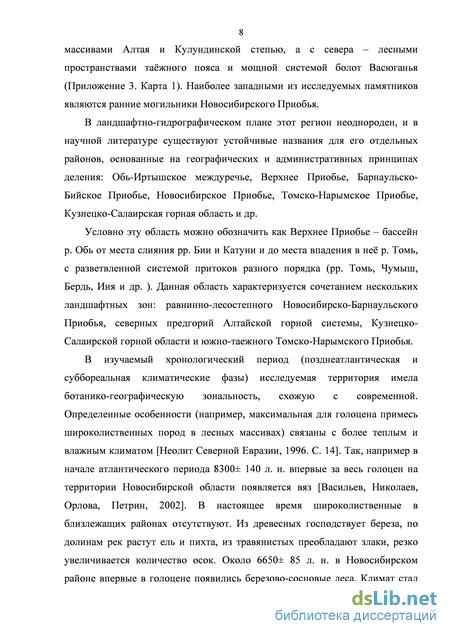 8

массивами Алтая и Кулундинской степью, а с севера – лесными пространствами таёжного пояса и мощной системой болот Васюганья (Приложение 3. Карта 1). Наиболее западными из исследуемых памятников являются ранние могильники Новосибирского Приобья.

В ландшафтно-гидрографическом плане этот регион неоднороден, и в научной литературе существуют устойчивые названия для его отдельных районов, основанные на географических и административных принципах деления: Обь-Иртышское междуречье, Верхнее Приобье, Барнаульско-Бийское Приобье, Новосибирское Приобье, Томско-Нарымское Приобье, Кузнецко-Салаирская горная область и др.

Условно эту область можно обозначить как Верхнее Приобье – бассейн р. Обь от места слияния рр. Бии и Катуни и до места впадения в неё р. Томь, с разветвленной системой притоков разного порядка (рр. Томь, Чумыш, Бердь, Иня и др. ). Данная область характеризуется сочетанием нескольких ландшафтных зон: равнинно-лесостепного Новосибирско-Барнаульского Приобья, северных предгорий Алтайской горной системы, Кузнецко-Салаирской горной области и южно-таежного Томско-Нарымского Приобья.

В изучаемый хронологический период (позднеатлантическая и суббореальная климатические фазы) исследуемая территория имела ботанико-географическую зональность, схожую с современной. Определенные особенности (например, максимальная для голоцена примесь широколиственных пород в лесных массивах) связаны с более теплым и влажным климатом [Неолит Северной Евразии, 1996. С. 14]. Так, например в начале атлантического периода 8300± 140 л. н. впервые за весь голоцен на территории Новосибирской области появляется вяз [Васильев, Николаев, Орлова, Петрин, 2002]. В настоящее время широколиственные в близлежащих районах отсутствуют. Из древесных господствует береза, по долинам рек растут ель и пихта, из травянистых преобладают злаки, резко увеличивается количество осок. Около 6650± 85 л. н. в Новосибирском районе впервые в голоцене появились березово-сосновые леса. Климат стал

dsLib.net
библиотека диссертаций